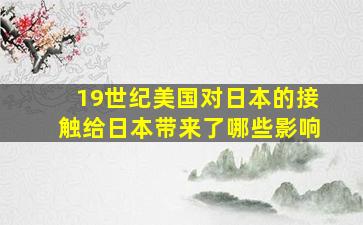 19世纪美国对日本的接触给日本带来了哪些影响